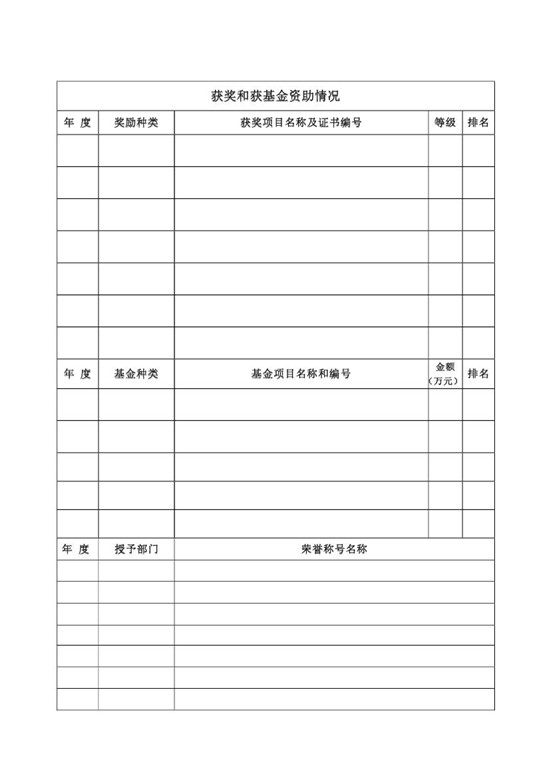 获奖和获基金资助情况

| 年 度 | 奖励种类 | 获奖项目名称及证书编号 | 等级 | 排名 |
|---|---|---|---|---|
| | | | | |
| | | | | |
| | | | | |
| | | | | |
| | | | | |
| | | | | |
| | | | | |

| 年 度 | 基金种类 | 基金项目名称和编号 | 金额（万元） | 排名 |
|---|---|---|---|---|
| | | | | |
| | | | | |
| | | | | |
| | | | | |
| | | | | |

| 年 度 | 授予部门 | 荣誉称号名称 |
|---|---|---|
| | | |
| | | |
| | | |
| | | |
| | | |
| | | |
| | | |